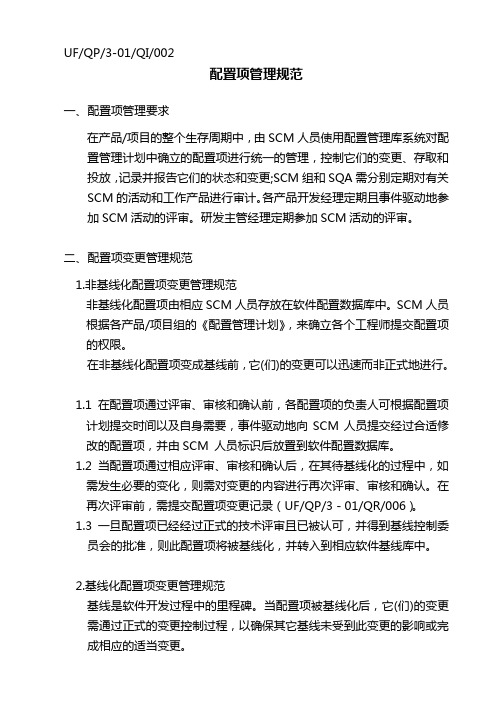 UF/QP/3-01/QI/002

配置项管理规范

一、配置项管理要求

在产品/项目的整个生存周期中，由 SCM 人员使用配置管理库系统对配置管理计划中确立的配置项进行统一的管理，控制它们的变更、存取和投放，记录并报告它们的状态和变更;SCM 组和 SQA 需分别定期对有关 SCM 的活动和工作产品进行审计。各产品开发经理定期且事件驱动地参加 SCM 活动的评审。研发主管经理定期参加 SCM 活动的评审。

二、配置项变更管理规范

1.非基线化配置项变更管理规范

非基线化配置项由相应 SCM 人员存放在软件配置数据库中。SCM 人员根据各产品/项目组的《配置管理计划》，来确立各个工程师提交配置项的权限。

在非基线化配置项变成基线前，它(们)的变更可以迅速而非正式地进行。

1.1 在配置项通过评审、审核和确认前，各配置项的负责人可根据配置项计划提交时间以及自身需要，事件驱动地向 SCM 人员提交经过合适修改的配置项，并由 SCM 人员标识后放置到软件配置数据库。

1.2 当配置项通过相应评审、审核和确认后，在其待基线化的过程中，如需发生必要的变化，则需对变更的内容进行再次评审、审核和确认。在再次评审前，需提交配置项变更记录（UF/QP/3 - 01/QR/006）。

1.3 一旦配置项已经经过正式的技术评审且已被认可，并得到基线控制委员会的批准，则此配置项将被基线化，并转入到相应软件基线库中。

2.基线化配置项变更管理规范

基线是软件开发过程中的里程碑。当配置项被基线化后，它(们)的变更需通过正式的变更控制过程，以确保其它基线未受到此变更的影响或完成相应的适当变更。